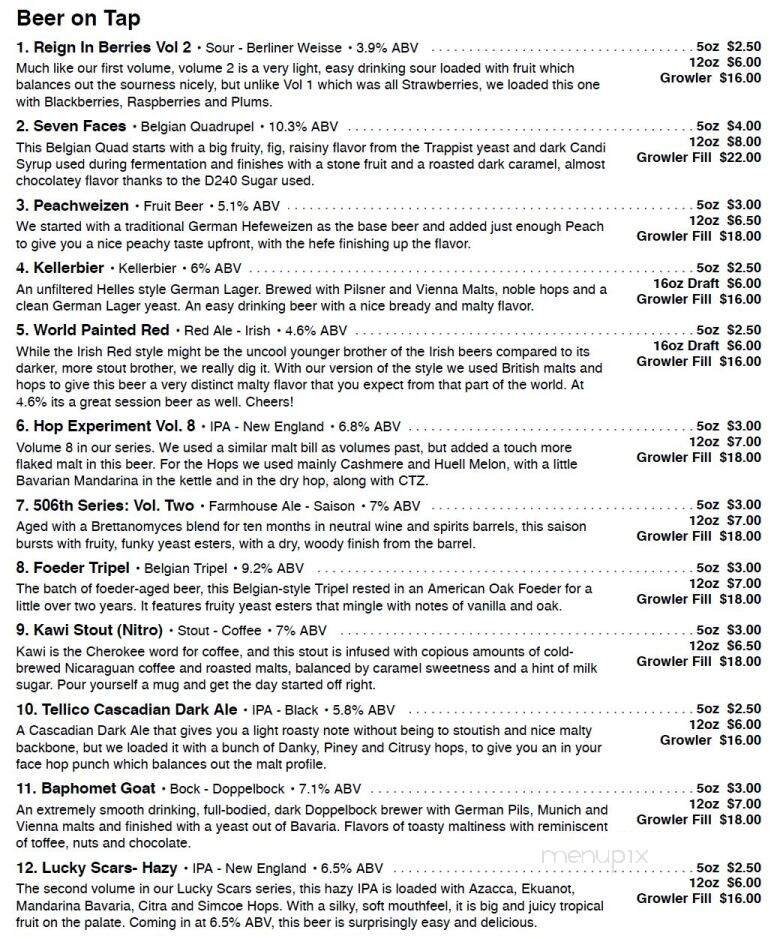 Beer on Tap

1. Reign In Berries Vol 2 • Sour - Berliner Weisse • 3.9% ABV
5oz $2.50
12oz $6.00
Growler $16.00
Much like our first volume, volume 2 is a very light, easy drinking sour loaded with fruit which balances out the sourness nicely, but unlike Vol 1 which was all Strawberries, we loaded this one with Blackberries, Raspberries and Plums.

2. Seven Faces • Belgian Quadrupel • 10.3% ABV
5oz $4.00
12oz $8.00
Growler Fill $22.00
This Belgian Quad starts with a big fruity, fig, raisiny flavor from the Trappist yeast and dark Candi Syrup used during fermentation and finishes with a stone fruit and a roasted dark caramel, almost chocolatey flavor thanks to the D240 Sugar used.

3. Peachweizen • Fruit Beer • 5.1% ABV
5oz $3.00
12oz $6.50
Growler Fill $18.00
We started with a traditional German Hefeweizen as the base beer and added just enough Peach to give you a nice peachy taste upfront, with the hefe finishing up the flavor.

4. Kellerbier • Kellerbier • 6% ABV
5oz $2.50
16oz Draft $6.00
Growler Fill $16.00
An unfiltered Helles style German Lager. Brewed with Pilsner and Vienna Malts, noble hops and a clean German Lager yeast. An easy drinking beer with a nice bready and malty flavor.

5. World Painted Red • Red Ale - Irish • 4.6% ABV
5oz $2.50
16oz Draft $6.00
Growler Fill $16.00
While the Irish Red style might be the uncool younger brother of the Irish beers compared to its darker, more stout brother, we really dig it. With our version of the style we used British malts and hops to give this beer a very distinct malty flavor that you expect from that part of the world. At 4.6% its a great session beer as well. Cheers!

6. Hop Experiment Vol. 8 • IPA - New England • 6.8% ABV
5oz $3.00
12oz $7.00
Growler Fill $18.00
Volume 8 in our series. We used a similar malt bill as volumes past, but added a touch more flaked malt in this beer. For the Hops we used mainly Cashmere and Huell Melon, with a little Bavarian Mandarina in the kettle and in the dry hop, along with CTZ.

7. 506th Series: Vol. Two • Farmhouse Ale - Saison • 7% ABV
5oz $3.00
12oz $7.00
Growler Fill $18.00
Aged with a Brettanomyces blend for ten months in neutral wine and spirits barrels, this saison bursts with fruity, funky yeast esters, with a dry, woody finish from the barrel.

8. Foeder Tripel • Belgian Tripel • 9.2% ABV
5oz $3.00
12oz $7.00
Growler Fill $18.00
The batch of foeder-aged beer, this Belgian-style Tripel rested in an American Oak Foeder for a little over two years. It features fruity yeast esters that mingle with notes of vanilla and oak.

9. Kawi Stout (Nitro) • Stout - Coffee • 7% ABV
5oz $3.00
12oz $6.50
Growler Fill $18.00
Kawi is the Cherokee word for coffee, and this stout is infused with copious amounts of cold-brewed Nicaraguan coffee and roasted malts, balanced by caramel sweetness and a hint of milk sugar. Pour yourself a mug and get the day started off right.

10. Tellico Cascadian Dark Ale • IPA - Black • 5.8% ABV
5oz $2.50
12oz $6.00
Growler $16.00
A Cascadian Dark Ale that gives you a light roasty note without being to stoutish and nice malty backbone, but we loaded it with a bunch of Danky, Piney and Citrusy hops, to give you an in your face hop punch which balances out the malt profile.

11. Baphomet Goat • Bock - Doppelbock • 7.1% ABV
5oz $3.00
12oz $7.00
Growler Fill $18.00
An extremely smooth drinking, full-bodied, dark Doppelbock brewer with German Pils, Munich and Vienna malts and finished with a yeast out of Bavaria. Flavors of toasty maltiness with reminiscent of toffee, nuts and chocolate.

12. Lucky Scars- Hazy • IPA - New England • 6.5% ABV
5oz $2.50
12oz $6.00
Growler Fill $16.00
The second volume in our Lucky Scars series, this hazy IPA is loaded with Azacca, Ekuanot, Mandarina Bavaria, Citra and Simcoe Hops. With a silky, soft mouthfeel, it is big and juicy tropical fruit on the palate. Coming in at 6.5% ABV, this beer is surprisingly easy and delicious.

menupix